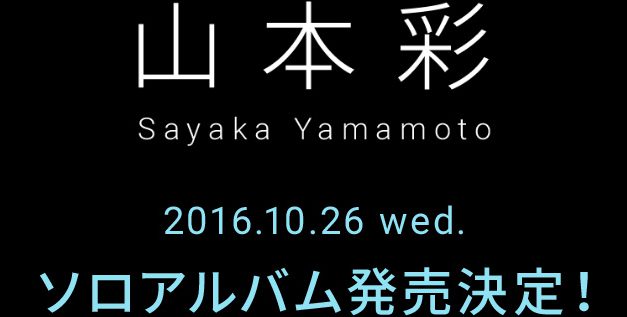 山本彩
Sayaka Yamamoto

2016.10.26 wed.
ソロアルバム発売決定！